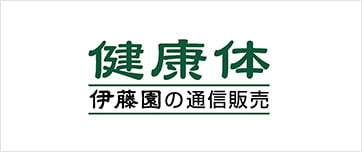 健康体
伊藤園の通信販売